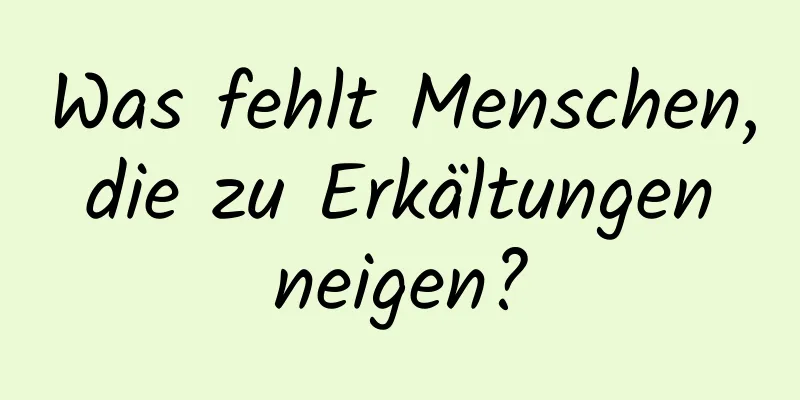 Was fehlt Menschen, die zu Erkältungen neigen?